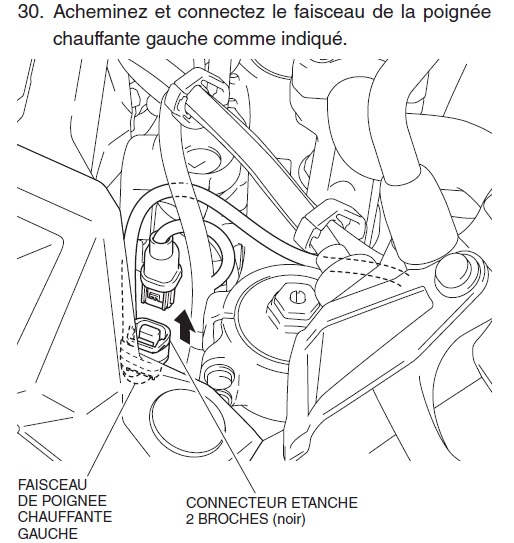 30. Acheminez et connectez le faisceau de la poignée chauffante gauche comme indiqué.

FAISCEAU
DE POIGNEE
CHAUFFANTE
GAUCHE

CONNECTEUR ETANCHE
2 BROCHES (noir)